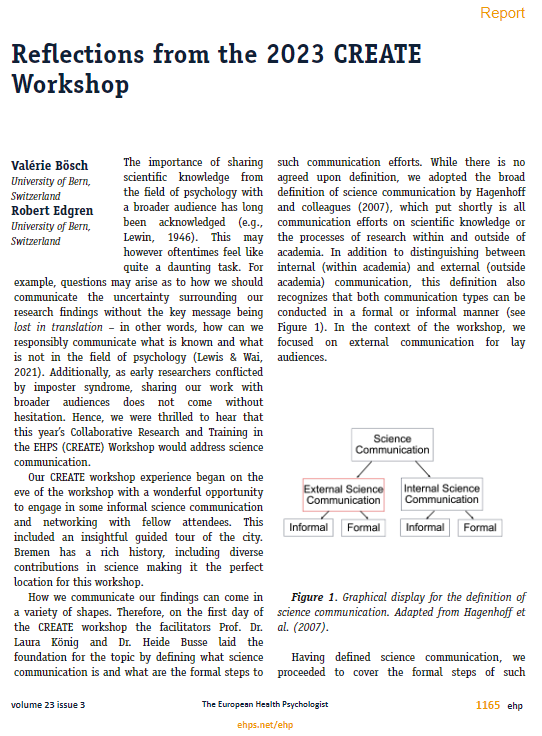 Report

Reflections from the 2023 CREATE Workshop

Valérie Bösch
University of Bern, Switzerland
Robert Edgren
University of Bern, Switzerland

The importance of sharing scientific knowledge from the field of psychology with a broader audience has long been acknowledged (e.g., Lewin, 1946). This may however oftentimes feel like quite a daunting task. For example, questions may arise as to how we should communicate the uncertainty surrounding our research findings without the key message being lost in translation – in other words, how can we responsibly communicate what is known and what is not in the field of psychology (Lewis & Wai, 2021). Additionally, as early researchers conflicted by imposter syndrome, sharing our work with broader audiences does not come without hesitation. Hence, we were thrilled to hear that this year's Collaborative Research and Training in the EHPS (CREATE) Workshop would address science communication.

Our CREATE workshop experience began on the eve of the workshop with a wonderful opportunity to engage in some informal science communication and networking with fellow attendees. This included an insightful guided tour of the city. Bremen has a rich history, including diverse contributions in science making it the perfect location for this workshop.

How we communicate our findings can come in a variety of shapes. Therefore, on the first day of the CREATE workshop the facilitators Prof. Dr. Laura König and Dr. Heide Busse laid the foundation for the topic by defining what science communication is and what are the formal steps to such communication efforts. While there is no agreed upon definition, we adopted the broad definition of science communication by Hagenhoff and colleagues (2007), which put shortly is all communication efforts on scientific knowledge or the processes of research within and outside of academia. In addition to distinguishing between internal (within academia) and external (outside academia) communication, this definition also recognizes that both communication types can be conducted in a formal or informal manner (see Figure 1). In the context of the workshop, we focused on external communication for lay audiences.

Science Communication
External Science Communication
Internal Science Communication
Informal
Formal
Informal
Formal

Figure 1. Graphical display for the definition of science communication. Adapted from Hagenhoff et al. (2007).

Having defined science communication, we proceeded to cover the formal steps of such

volume 23 issue 3
The European Health Psychologist
1165 ehp
ehps.net/ehp